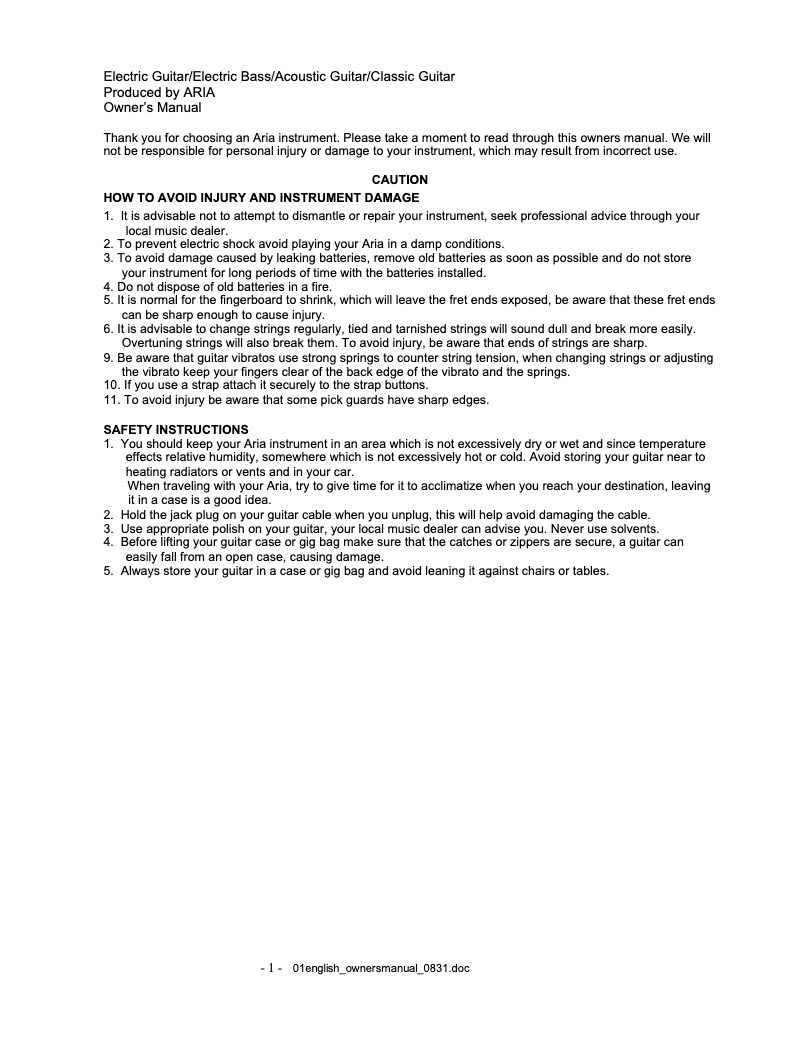 Electric Guitar/Electric Bass/Acoustic Guitar/Classic Guitar
Produced by ARIA
Owner's Manual

Thank you for choosing an Aria instrument. Please take a moment to read through this owners manual. We will not be responsible for personal injury or damage to your instrument, which may result from incorrect use.

CAUTION
HOW TO AVOID INJURY AND INSTRUMENT DAMAGE
1. It is advisable not to attempt to dismantle or repair your instrument, seek professional advice through your local music dealer.
2. To prevent electric shock avoid playing your Aria in a damp conditions.
3. To avoid damage caused by leaking batteries, remove old batteries as soon as possible and do not store your instrument for long periods of time with the batteries installed.
4. Do not dispose of old batteries in a fire.
5. It is normal for the fingerboard to shrink, which will leave the fret ends exposed, be aware that these fret ends can be sharp enough to cause injury.
6. It is advisable to change strings regularly, tied and tarnished strings will sound dull and break more easily. Overtuning strings will also break them. To avoid injury, be aware that ends of strings are sharp.
9. Be aware that guitar vibratos use strong springs to counter string tension, when changing strings or adjusting the vibrato keep your fingers clear of the back edge of the vibrato and the springs.
10. If you use a strap attach it securely to the strap buttons.
11. To avoid injury be aware that some pick guards have sharp edges.

SAFETY INSTRUCTIONS
1. You should keep your Aria instrument in an area which is not excessively dry or wet and since temperature effects relative humidity, somewhere which is not excessively hot or cold. Avoid storing your guitar near to heating radiators or vents and in your car.
When traveling with your Aria, try to give time for it to acclimatize when you reach your destination, leaving it in a case is a good idea.
2. Hold the jack plug on your guitar cable when you unplug, this will help avoid damaging the cable.
3. Use appropriate polish on your guitar, your local music dealer can advise you. Never use solvents.
4. Before lifting your guitar case or gig bag make sure that the catches or zippers are secure, a guitar can easily fall from an open case, causing damage.
5. Always store your guitar in a case or gig bag and avoid leaning it against chairs or tables.

- 1 - 01english_ownersmanual_0831.doc